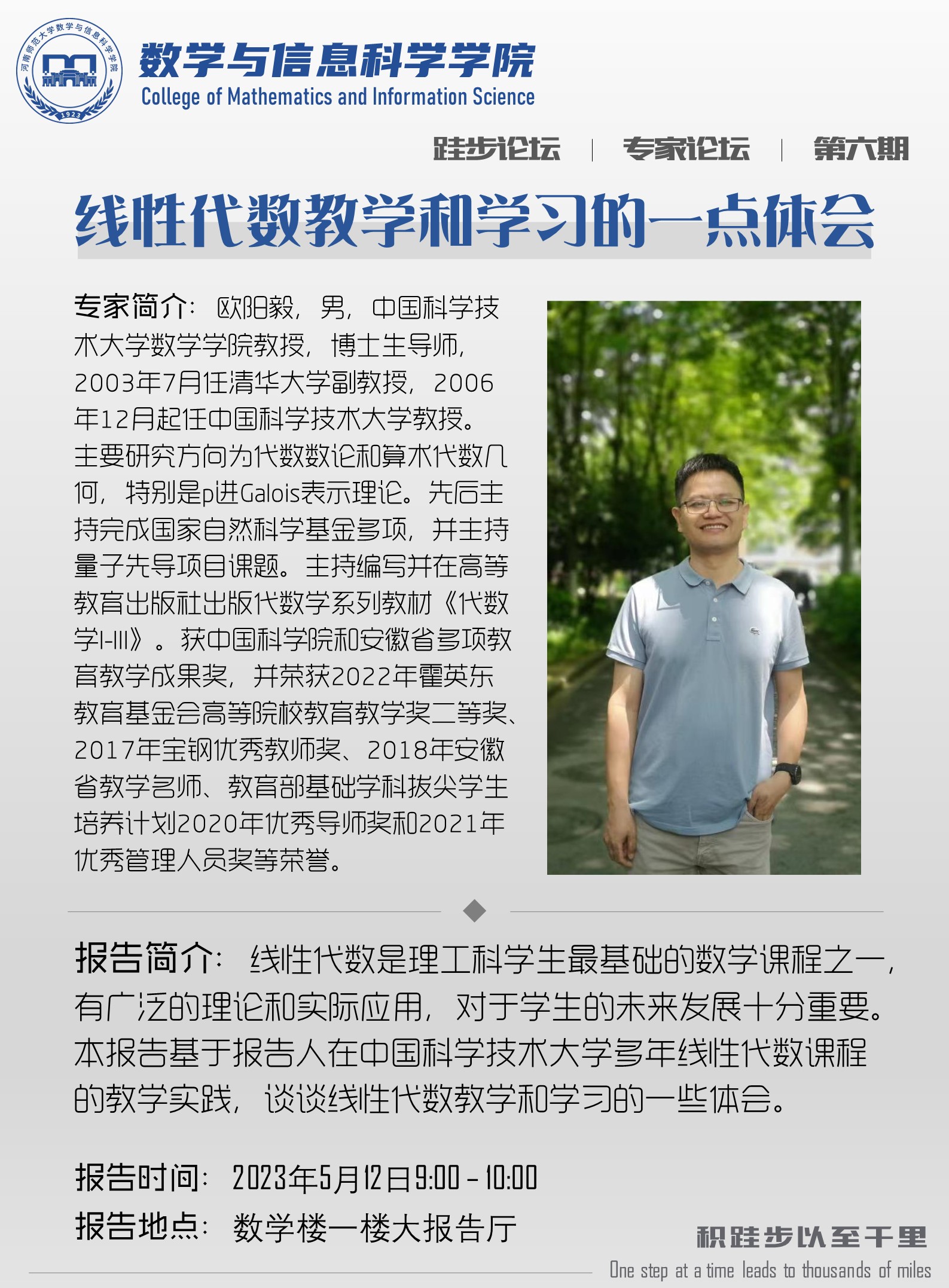 河南师范大学数学与信息科学学院
1923

数学与信息科学学院
College of Mathematics and Information Science

跬步论坛 | 专家论坛 | 第六期

线性代数教学和学习的一点体会

专家简介：欧阳毅，男，中国科学技术大学数学学院教授，博士生导师，2003年7月任清华大学副教授，2006年12月起任中国科学技术大学教授。主要研究方向为代数数论和算术代数几何，特别是p进Galois表示理论。先后主持完成国家自然科学基金多项，并主持量子先导项目课题。主持编写并在高等教育出版社出版代数学系列教材《代数学I-III》。获中国科学院和安徽省多项教育教学成果奖，并荣获2022年霍英东教育基金会高等院校教育教学奖二等奖、2017年宝钢优秀教师奖、2018年安徽省教学名师、教育部基础学科拔尖学生培养计划2020年优秀导师奖和2021年优秀管理人员奖等荣誉。

报告简介：线性代数是理工科学生最基础的数学课程之一，有广泛的理论和实际应用，对于学生的未来发展十分重要。本报告基于报告人在中国科学技术大学多年线性代数课程的教学实践，谈谈线性代数教学和学习的一些体会。

报告时间：2023年5月12日9:00－10:00
报告地点：数学楼一楼大报告厅

积跬步以至千里
One step at a time leads to thousands of miles